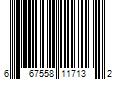 6 67558 11713 2